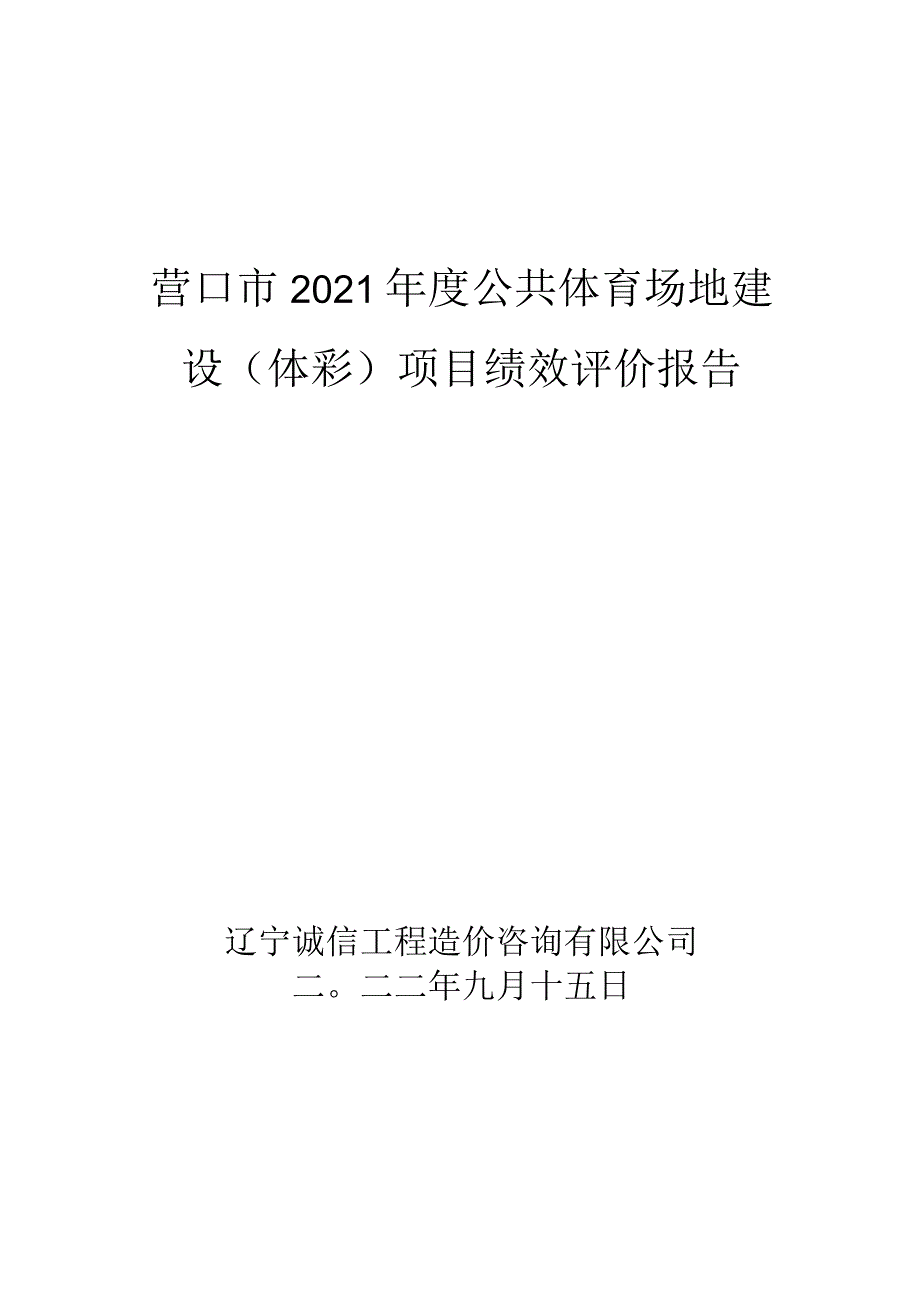 营口市2021年度公共体育场地建设（体彩）项目绩效评价报告

辽宁诚信工程造价咨询有限公司
二。二二年九月十五日